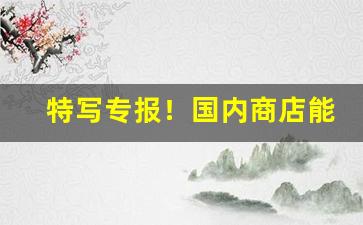 特写专报！国内商店能